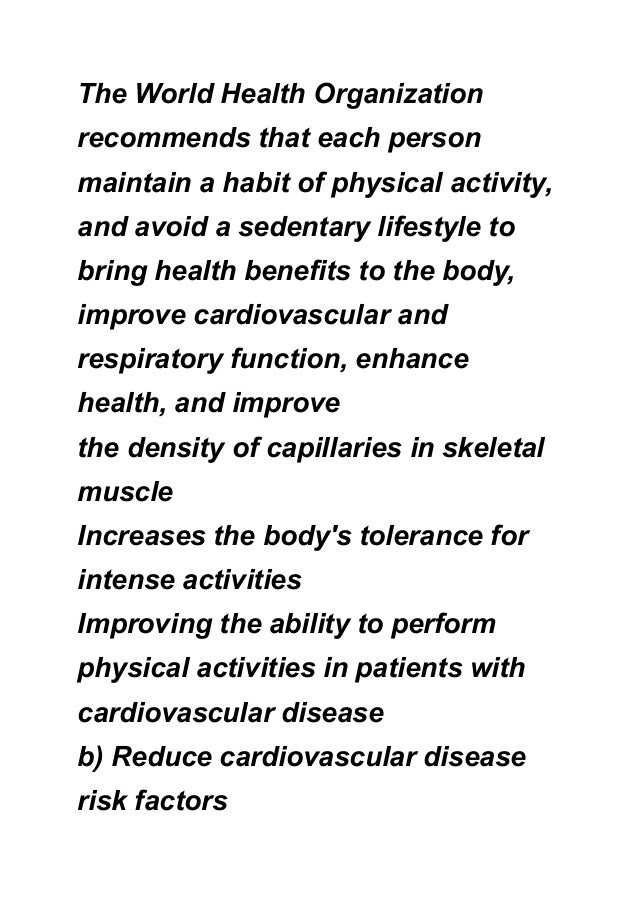 The World Health Organization recommends that each person maintain a habit of physical activity, and avoid a sedentary lifestyle to bring health benefits to the body, improve cardiovascular and respiratory function, enhance health, and improve
the density of capillaries in skeletal muscle
Increases the body's tolerance for intense activities
Improving the ability to perform physical activities in patients with cardiovascular disease
b) Reduce cardiovascular disease risk factors